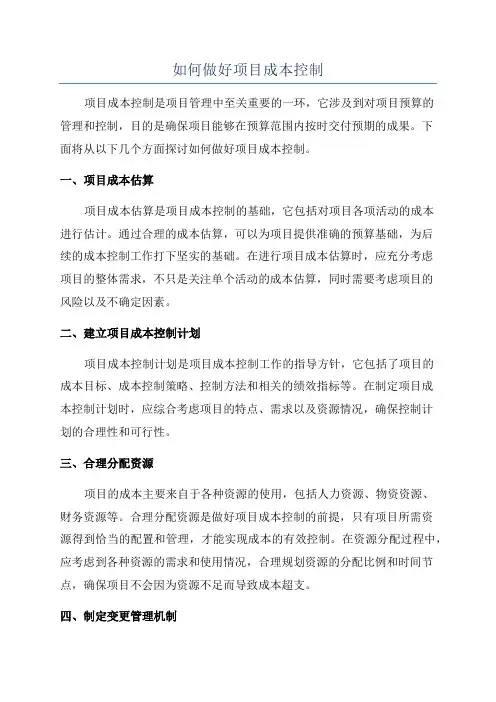 如何做好项目成本控制

项目成本控制是项目管理中至关重要的一环，它涉及到对项目预算的管理和控制，目的是确保项目能够在预算范围内按时交付预期的成果。下面将从以下几个方面探讨如何做好项目成本控制。

一、项目成本估算

项目成本估算是项目成本控制的基础，它包括对项目各项活动的成本进行估计。通过合理的成本估算，可以为项目提供准确的预算基础，为后续的成本控制工作打下坚实的基础。在进行项目成本估算时，应充分考虑项目的整体需求，不只是关注单个活动的成本估算，同时需要考虑项目的风险以及不确定因素。

二、建立项目成本控制计划

项目成本控制计划是项目成本控制工作的指导方针，它包括了项目的成本目标、成本控制策略、控制方法和相关的绩效指标等。在制定项目成本控制计划时，应综合考虑项目的特点、需求以及资源情况，确保控制计划的合理性和可行性。

三、合理分配资源

项目的成本主要来自于各种资源的使用，包括人力资源、物资资源、财务资源等。合理分配资源是做好项目成本控制的前提，只有项目所需资源得到恰当的配置和管理，才能实现成本的有效控制。在资源分配过程中，应考虑到各种资源的需求和使用情况，合理规划资源的分配比例和时间节点，确保项目不会因为资源不足而导致成本超支。

四、制定变更管理机制